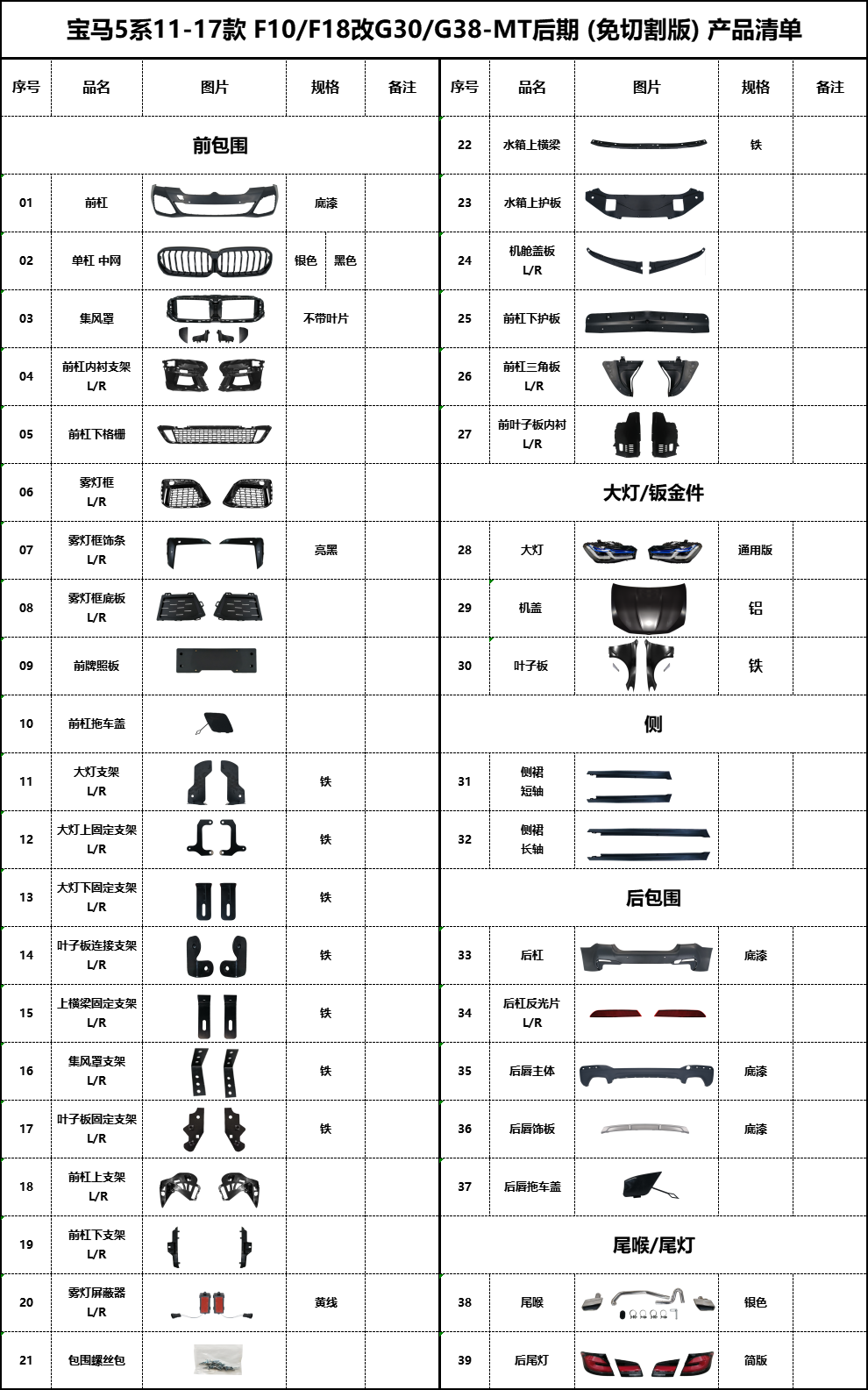 宝马5系11-17款 F10/F18改G30/G38-MT后期 (免切割版) 产品清单

| 序号 | 品名 | 图片 | 规格 | 备注 |
|---|---|---|---|---|
| 前包围 | | | | |
| 01 | 前杠 | | 底漆 | |
| 02 | 单杠 中网 | | 银色 黑色 | |
| 03 | 集风罩 | | 不带叶片 | |
| 04 | 前杠内衬支架 L/R | | | |
| 05 | 前杠下格栅 | | | |
| 06 | 雾灯框 L/R | | | |
| 07 | 雾灯框饰条 L/R | | 亮黑 | |
| 08 | 雾灯框底板 L/R | | | |
| 09 | 前牌照板 | | | |
| 10 | 前杠拖车盖 | | | |
| 11 | 大灯支架 L/R | | 铁 | |
| 12 | 大灯上固定支架 L/R | | 铁 | |
| 13 | 大灯下固定支架 L/R | | 铁 | |
| 14 | 叶子板连接支架 L/R | | 铁 | |
| 15 | 上横梁固定支架 L/R | | 铁 | |
| 16 | 集风罩支架 L/R | | 铁 | |
| 17 | 叶子板固定支架 L/R | | 铁 | |
| 18 | 前杠上支架 L/R | | | |
| 19 | 前杠下支架 L/R | | | |
| 20 | 雾灯屏蔽器 L/R | | 黄线 | |
| 21 | 包围螺丝包 | | | |

| 序号 | 品名 | 图片 | 规格 | 备注 |
|---|---|---|---|---|
| 22 | 水箱上横梁 | | 铁 | |
| 23 | 水箱上护板 | | | |
| 24 | 机舱盖板 L/R | | | |
| 25 | 前杠下护板 | | | |
| 26 | 前杠三角板 L/R | | | |
| 27 | 前叶子板内衬 L/R | | | |
| 大灯/钣金件 | | | | |
| 28 | 大灯 | | 通用版 | |
| 29 | 机盖 | | 铝 | |
| 30 | 叶子板 | | 铁 | |
| 侧 | | | | |
| 31 | 侧裙 短轴 | | | |
| 32 | 侧裙 长轴 | | | |
| 后包围 | | | | |
| 33 | 后杠 | | 底漆 | |
| 34 | 后杠反光片 L/R | | | |
| 35 | 后唇主体 | | 底漆 | |
| 36 | 后唇饰板 | | 底漆 | |
| 37 | 后唇拖车盖 | | | |
| 尾喉/尾灯 | | | | |
| 38 | 尾喉 | | 银色 | |
| 39 | 后尾灯 | | 简版 | |